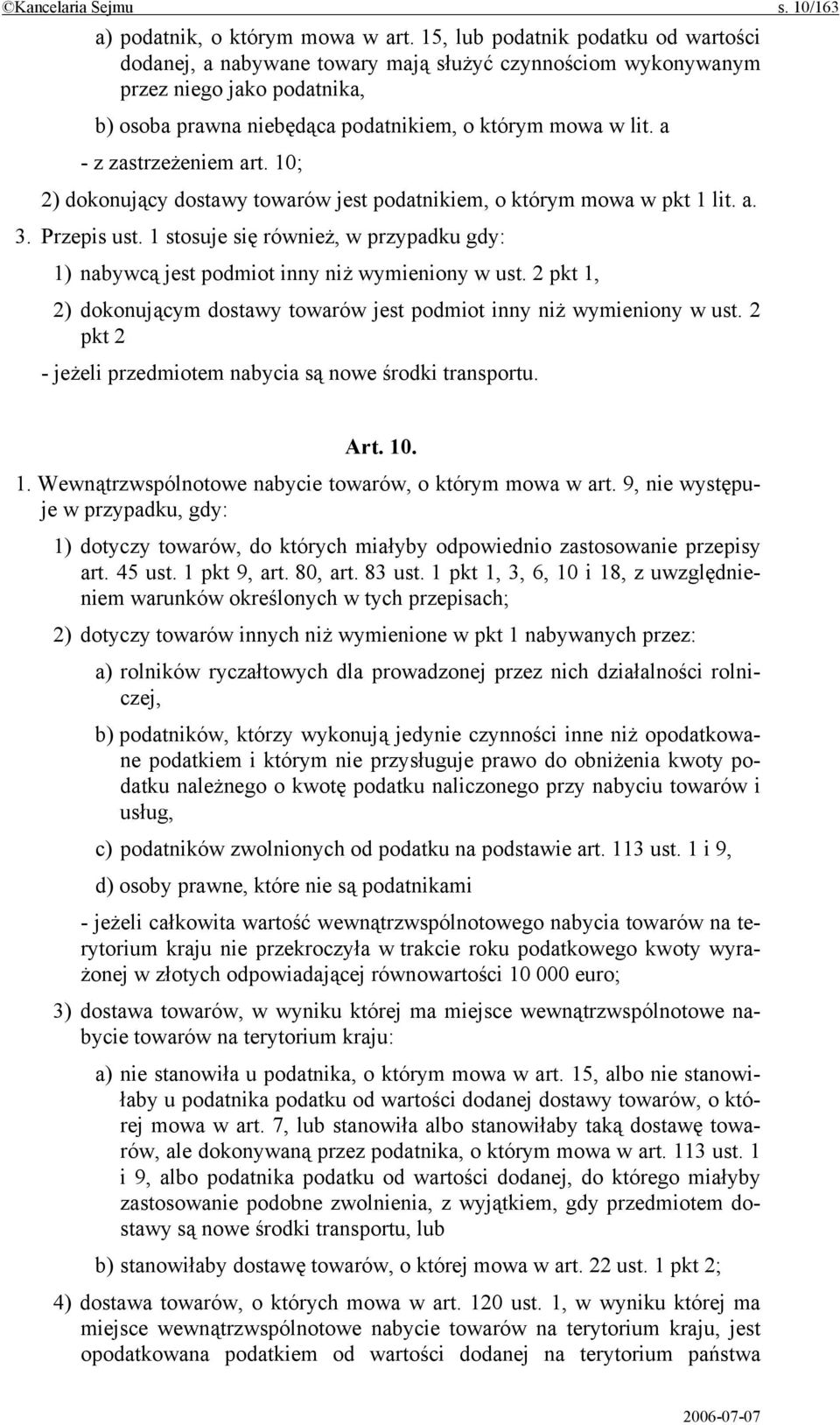 ©Kancelaria Sejmu s. 10/163

a) podatnik, o którym mowa w art. 15, lub podatnik podatku od wartości dodanej, a nabywane towary mają służyć czynnościom wykonywanym przez niego jako podatnika,

b) osoba prawna niebędąca podatnikiem, o którym mowa w lit. a

- z zastrzeżeniem art. 10;

2) dokonujący dostawy towarów jest podatnikiem, o którym mowa w pkt 1 lit. a.

3. Przepis ust. 1 stosuje się również, w przypadku gdy:

1) nabywcą jest podmiot inny niż wymieniony w ust. 2 pkt 1,

2) dokonującym dostawy towarów jest podmiot inny niż wymieniony w ust. 2 pkt 2

- jeżeli przedmiotem nabycia są nowe środki transportu.

Art. 10.

1. Wewnątrzwspólnotowe nabycie towarów, o którym mowa w art. 9, nie występuje w przypadku, gdy:

1) dotyczy towarów, do których miałyby odpowiednio zastosowanie przepisy art. 45 ust. 1 pkt 9, art. 80, art. 83 ust. 1 pkt 1, 3, 6, 10 i 18, z uwzględnieniem warunków określonych w tych przepisach;

2) dotyczy towarów innych niż wymienione w pkt 1 nabywanych przez:

a) rolników ryczałtowych dla prowadzonej przez nich działalności rolniczej,

b) podatników, którzy wykonują jedynie czynności inne niż opodatkowane podatkiem i którym nie przysługuje prawo do obniżenia kwoty podatku należnego o kwotę podatku naliczonego przy nabyciu towarów i usług,

c) podatników zwolnionych od podatku na podstawie art. 113 ust. 1 i 9,

d) osoby prawne, które nie są podatnikami

- jeżeli całkowita wartość wewnątrzwspólnotowego nabycia towarów na terytorium kraju nie przekroczyła w trakcie roku podatkowego kwoty wyrażonej w złotych odpowiadającej równowartości 10 000 euro;

3) dostawa towarów, w wyniku której ma miejsce wewnątrzwspólnotowe nabycie towarów na terytorium kraju:

a) nie stanowiła u podatnika, o którym mowa w art. 15, albo nie stanowiłaby u podatnika podatku od wartości dodanej dostawy towarów, o której mowa w art. 7, lub stanowiła albo stanowiłaby taką dostawę towarów, ale dokonywaną przez podatnika, o którym mowa w art. 113 ust. 1 i 9, albo podatnika podatku od wartości dodanej, do którego miałyby zastosowanie podobne zwolnienia, z wyjątkiem, gdy przedmiotem dostawy są nowe środki transportu, lub

b) stanowiłaby dostawę towarów, o której mowa w art. 22 ust. 1 pkt 2;

4) dostawa towarów, o których mowa w art. 120 ust. 1, w wyniku której ma miejsce wewnątrzwspólnotowe nabycie towarów na terytorium kraju, jest opodatkowana podatkiem od wartości dodanej na terytorium państwa

2006-07-07